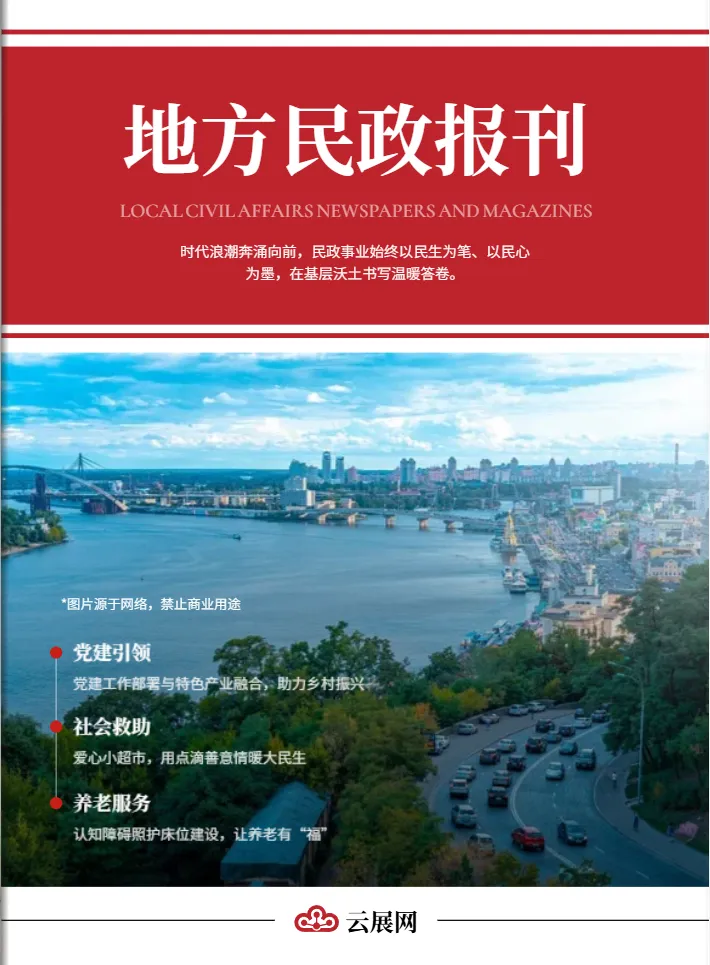 地方民政报刊

LOCAL CIVIL AFFAIRS NEWSPAPERS AND MAGAZINES

时代浪潮奔涌向前，民政事业始终以民生为笔、以民心为墨，在基层沃土书写温暖答卷。

*图片源于网络，禁止商业用途

党建引领

党建工作部署与特色产业融合，助力乡村振兴

社会救助

爱心小超市，用点滴善意情暖大民生

养老服务

认知障碍照护床位建设，让养老有“福”

云展网